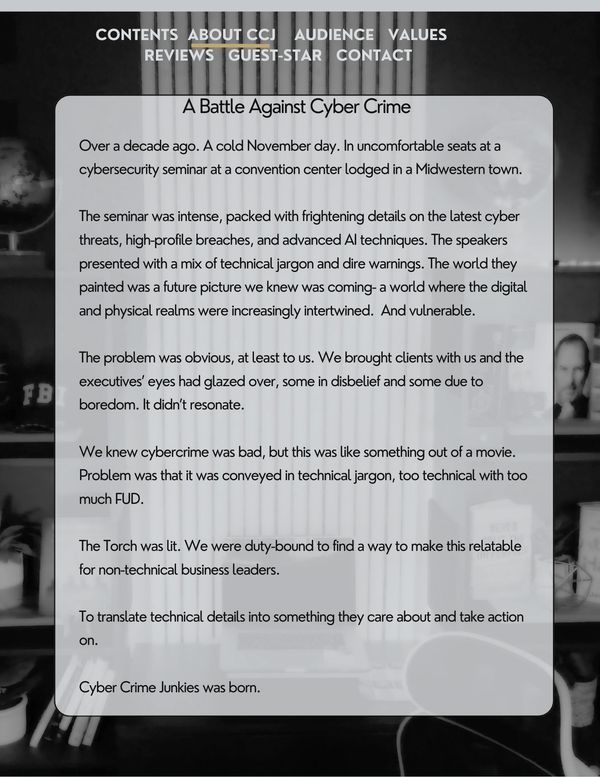 CONTENTS ABOUT CCJ AUDIENCE VALUES
REVIEWS GUEST-STAR CONTACT

A Battle Against Cyber Crime

Over a decade ago. A cold November day. In uncomfortable seats at a cybersecurity seminar at a convention center lodged in a Midwestern town.

The seminar was intense, packed with frightening details on the latest cyber threats, high-profile breaches, and advanced AI techniques. The speakers presented with a mix of technical jargon and dire warnings. The world they painted was a future picture we knew was coming- a world where the digital and physical realms were increasingly intertwined. And vulnerable.

The problem was obvious, at least to us. We brought clients with us and the executives' eyes had glazed over, some in disbelief and some due to boredom. It didn't resonate.

We knew cybercrime was bad, but this was like something out of a movie. Problem was that it was conveyed in technical jargon, too technical with too much FUD.

The Torch was lit. We were duty-bound to find a way to make this relatable for non-technical business leaders.

To translate technical details into something they care about and take action on.

Cyber Crime Junkies was born.